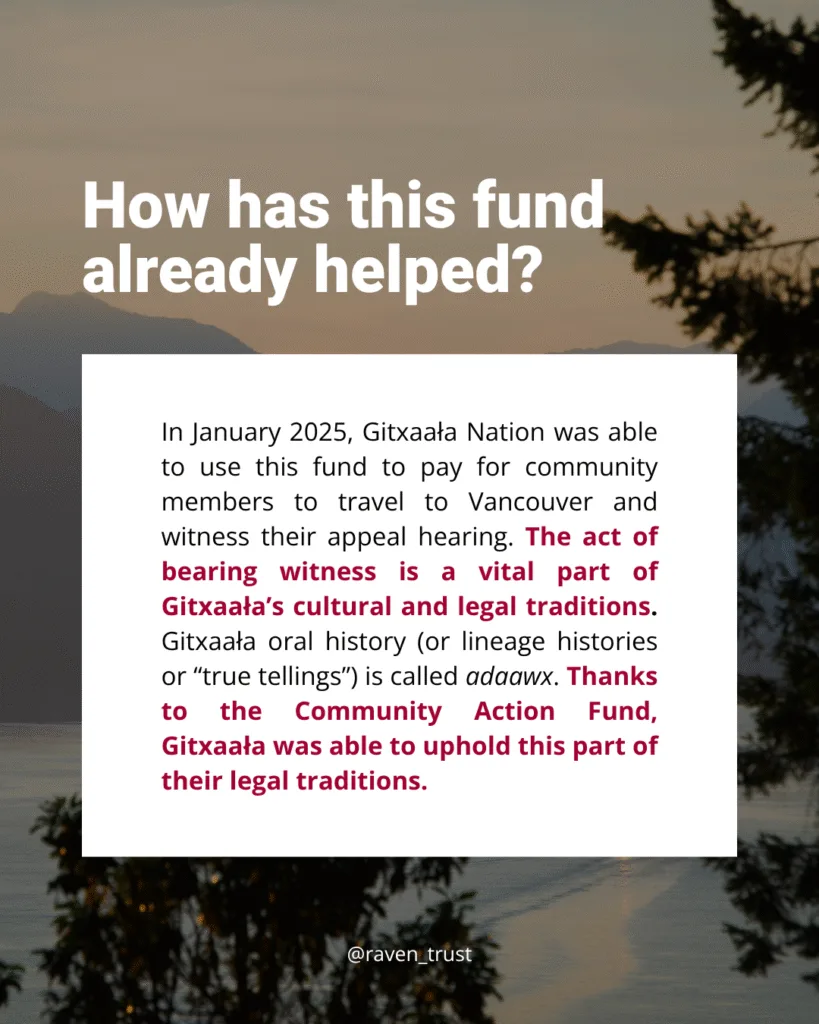 How has this fund already helped?

In January 2025, Gitxaała Nation was able to use this fund to pay for community members to travel to Vancouver and witness their appeal hearing. The act of bearing witness is a vital part of Gitxaała's cultural and legal traditions. Gitxaała oral history (or lineage histories or "true tellings") is called adaawx. Thanks to the Community Action Fund, Gitxaała was able to uphold this part of their legal traditions.

@raven_trust